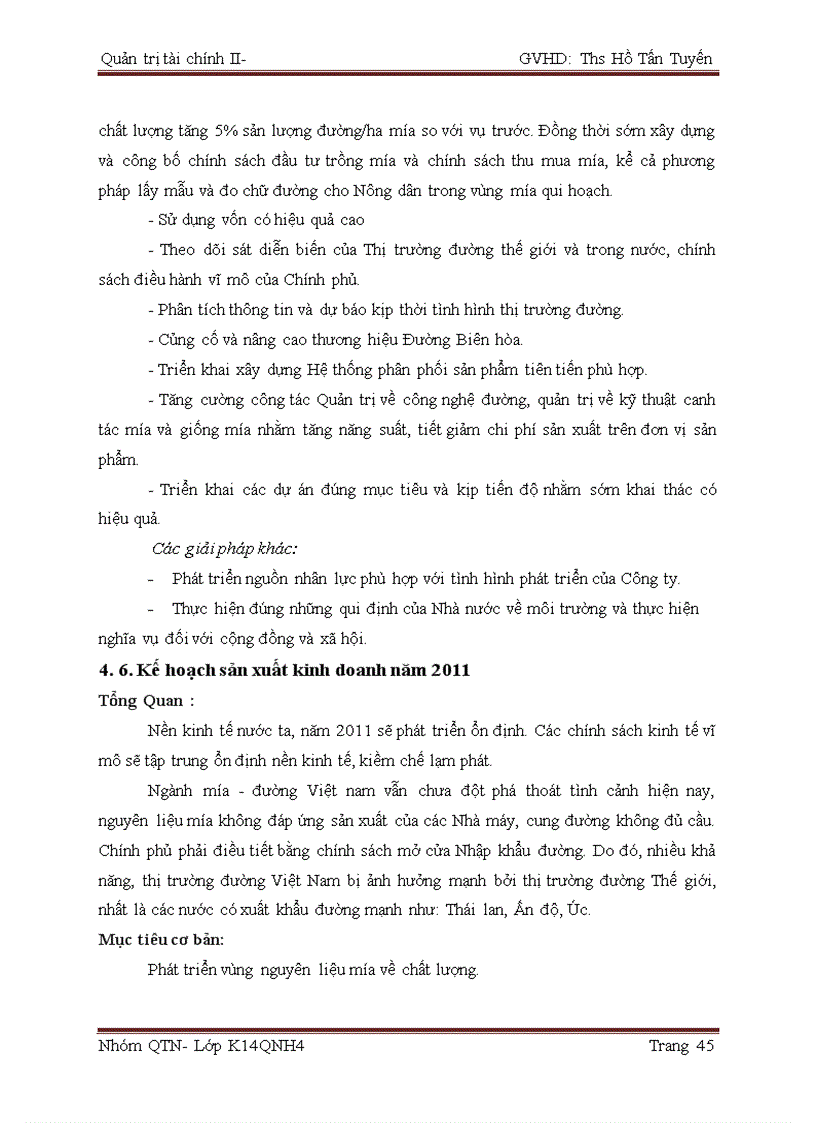 Quản trị tài chính II-

GVHD: Ths Hồ Tấn Tuyến

chất lượng tăng 5% sản lượng đường/ha mía so với vụ trước. Đồng thời sớm xây dựng và công bố chính sách đầu tư trồng mía và chính sách thu mua mía, kể cả phương pháp lấy mẫu và đo chữ đường cho Nông dân trong vùng mía qui hoạch.

- Sử dụng vốn có hiệu quả cao

- Theo dõi sát diễn biến của Thị trường đường thế giới và trong nước, chính sách điều hành vĩ mô của Chính phủ.

- Phân tích thông tin và dự báo kịp thời tình hình thị trường đường.

- Củng cố và nâng cao thương hiệu Đường Biên hòa.

- Triển khai xây dựng Hệ thống phân phối sản phẩm tiên tiến phù hợp.

- Tăng cường công tác Quản trị về công nghệ đường, quản trị về kỹ thuật canh tác mía và giống mía nhằm tăng năng suất, tiết giảm chi phí sản xuất trên đơn vị sản phẩm.

- Triển khai các dự án đúng mục tiêu và kịp tiến độ nhằm sớm khai thác có hiệu quả.

Các giải pháp khác:

- Phát triển nguồn nhân lực phù hợp với tình hình phát triển của Công ty.

- Thực hiện đúng những qui định của Nhà nước về môi trường và thực hiện nghĩa vụ đối với cộng đồng và xã hội.

4. 6. Kế hoạch sản xuất kinh doanh năm 2011

Tổng Quan :

Nền kinh tế nước ta, năm 2011 sẽ phát triển ổn định. Các chính sách kinh tế vĩ mô sẽ tập trung ổn định nền kinh tế, kiềm chế lạm phát.

Ngành mía - đường Việt nam vẫn chưa đột phá thoát tình cảnh hiện nay, nguyên liệu mía không đáp ứng sản xuất của các Nhà máy, cung đường không đủ cầu. Chính phủ phải điều tiết bằng chính sách mở cửa Nhập khẩu đường. Do đó, nhiều khả năng, thị trường đường Việt Nam bị ảnh hưởng mạnh bởi thị trường đường Thế giới, nhất là các nước có xuất khẩu đường mạnh như: Thái lan, Ấn độ, Úc.

Mục tiêu cơ bản:

Phát triển vùng nguyên liệu mía về chất lượng.

Nhóm QTN- Lớp K14QNH4

Trang 45